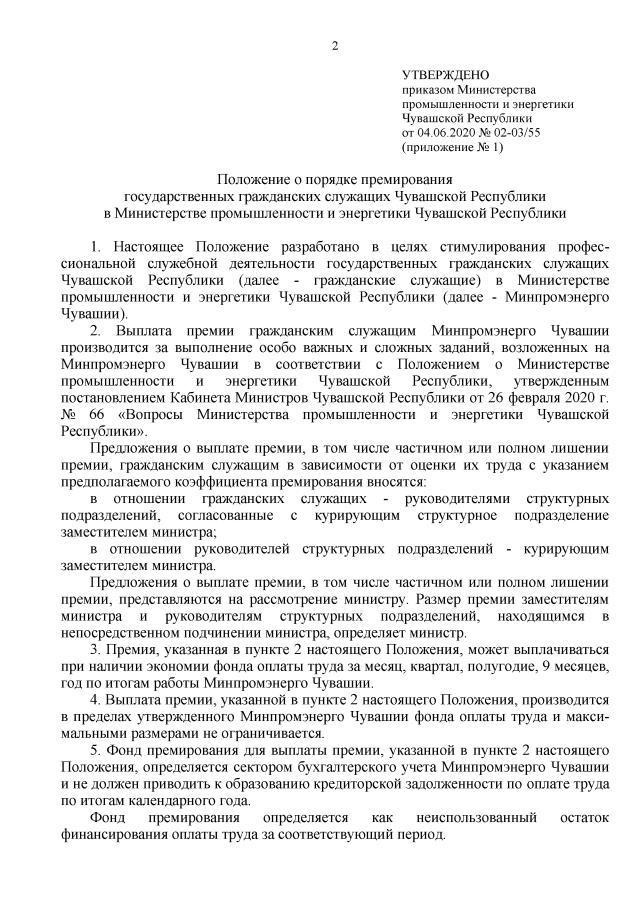 2

УТВЕРЖДЕНО
приказом Министерства
промышленности и энергетики
Чувашской Республики
от 04.06.2020 № 02-03/55
(приложение № 1)

Положение о порядке премирования
государственных гражданских служащих Чувашской Республики
в Министерстве промышленности и энергетики Чувашской Республики

1. Настоящее Положение разработано в целях стимулирования профессиональной служебной деятельности государственных гражданских служащих Чувашской Республики (далее - гражданские служащие) в Министерстве промышленности и энергетики Чувашской Республики (далее - Минпромэнерго Чувашии).

2. Выплата премии гражданским служащим Минпромэнерго Чувашии производится за выполнение особо важных и сложных заданий, возложенных на Минпромэнерго Чувашии в соответствии с Положением о Министерстве промышленности и энергетики Чувашской Республики, утвержденным постановлением Кабинета Министров Чувашской Республики от 26 февраля 2020 г. № 66 «Вопросы Министерства промышленности и энергетики Чувашской Республики».

Предложения о выплате премии, в том числе частичном или полном лишении премии, гражданским служащим в зависимости от оценки их труда с указанием предполагаемого коэффициента премирования вносятся:

в отношении гражданских служащих - руководителями структурных подразделений, согласованные с курирующим структурное подразделение заместителем министра;

в отношении руководителей структурных подразделений - курирующим заместителем министра.

Предложения о выплате премии, в том числе частичном или полном лишении премии, представляются на рассмотрение министру. Размер премии заместителям министра и руководителям структурных подразделений, находящимся в непосредственном подчинении министра, определяет министр.

3. Премия, указанная в пункте 2 настоящего Положения, может выплачиваться при наличии экономии фонда оплаты труда за месяц, квартал, полугодие, 9 месяцев, год по итогам работы Минпромэнерго Чувашии.

4. Выплата премии, указанной в пункте 2 настоящего Положения, производится в пределах утвержденного Минпромэнерго Чувашии фонда оплаты труда и максимальными размерами не ограничивается.

5. Фонд премирования для выплаты премии, указанной в пункте 2 настоящего Положения, определяется сектором бухгалтерского учета Минпромэнерго Чувашии и не должен приводить к образованию кредиторской задолженности по оплате труда по итогам календарного года.

Фонд премирования определяется как неиспользованный остаток финансирования оплаты труда за соответствующий период.